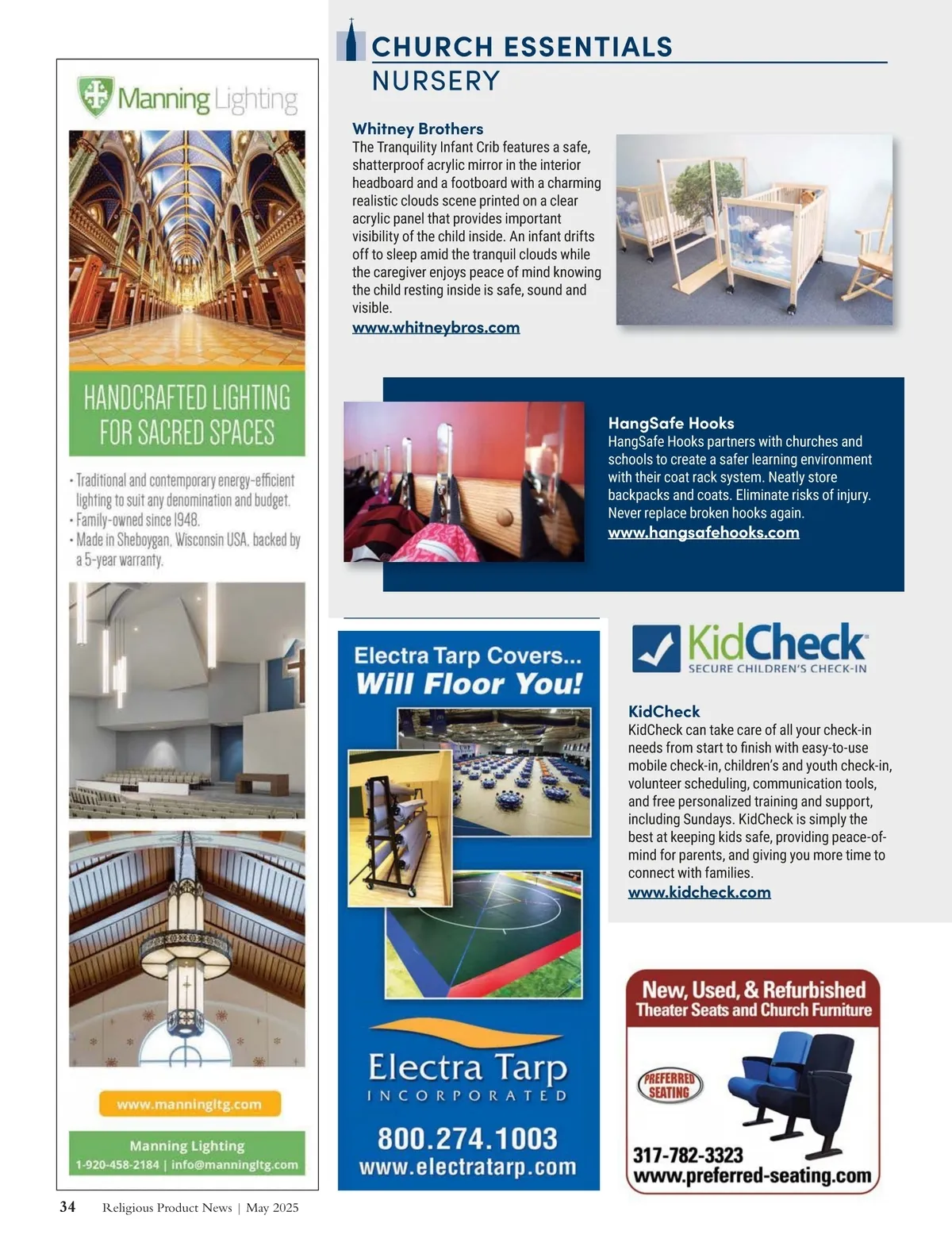 Manning Lighting

HANDCRAFTED LIGHTING FOR SACRED SPACES

• Traditional and contemporary energy-efficient lighting to suit any denomination and budget.
• Family-owned since 1948.
• Made in Sheboygan, Wisconsin USA, backed by a 5-year warranty.

www.manningltg.com

Manning Lighting
1-920-458-2184 | info@manningltg.com

CHURCH ESSENTIALS
NURSERY

Whitney Brothers
The Tranquility Infant Crib features a safe, shatterproof acrylic mirror in the interior headboard and a footboard with a charming realistic clouds scene printed on a clear acrylic panel that provides important visibility of the child inside. An infant drifts off to sleep amid the tranquil clouds while the caregiver enjoys peace of mind knowing the child resting inside is safe, sound and visible.
www.whitneybros.com

HangSafe Hooks
HangSafe Hooks partners with churches and schools to create a safer learning environment with their coat rack system. Neatly store backpacks and coats. Eliminate risks of injury. Never replace broken hooks again.
www.hangsafehooks.com

Electra Tarp Covers...
Will Floor You!

Electra Tarp
INCORPORATED
800.274.1003
www.electratarp.com

KidCheck
SECURE CHILDREN'S CHECK-IN

KidCheck
KidCheck can take care of all your check-in needs from start to finish with easy-to-use mobile check-in, children's and youth check-in, volunteer scheduling, communication tools, and free personalized training and support, including Sundays. KidCheck is simply the best at keeping kids safe, providing peace-of-mind for parents, and giving you more time to connect with families.
www.kidcheck.com

New, Used, & Refurbished
Theater Seats and Church Furniture
PREFERRED SEATING
317-782-3323
www.preferred-seating.com

34 Religious Product News | May 2025